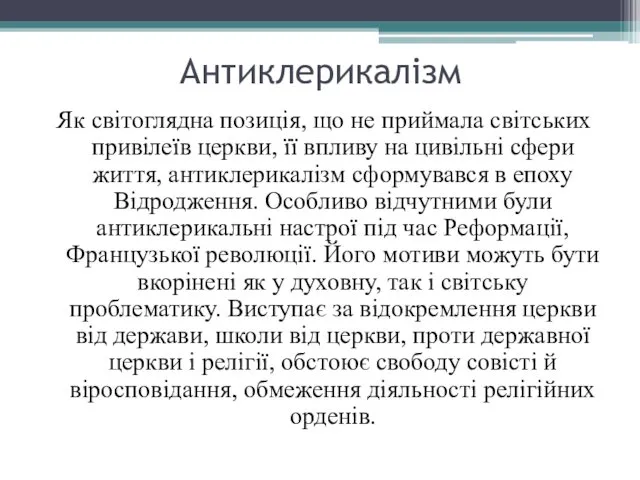 Антиклерикалізм

Як світоглядна позиція, що не приймала світських привілеїв церкви, її впливу на цивільні сфери життя, антиклерикалізм сформувався в епоху Відродження. Особливо відчутними були антиклерикальні настрої під час Реформації, Французької революції. Його мотиви можуть бути вкорінені як у духовну, так і світську проблематику. Виступає за відокремлення церкви від держави, школи від церкви, проти державної церкви і релігії, обстоює свободу совісті й віросповідання, обмеження діяльності релігійних орденів.